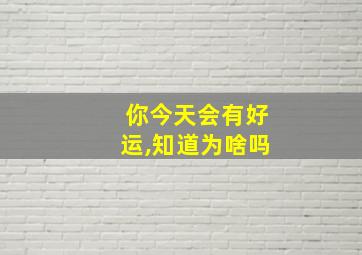 你今天会有好运,知道为啥吗